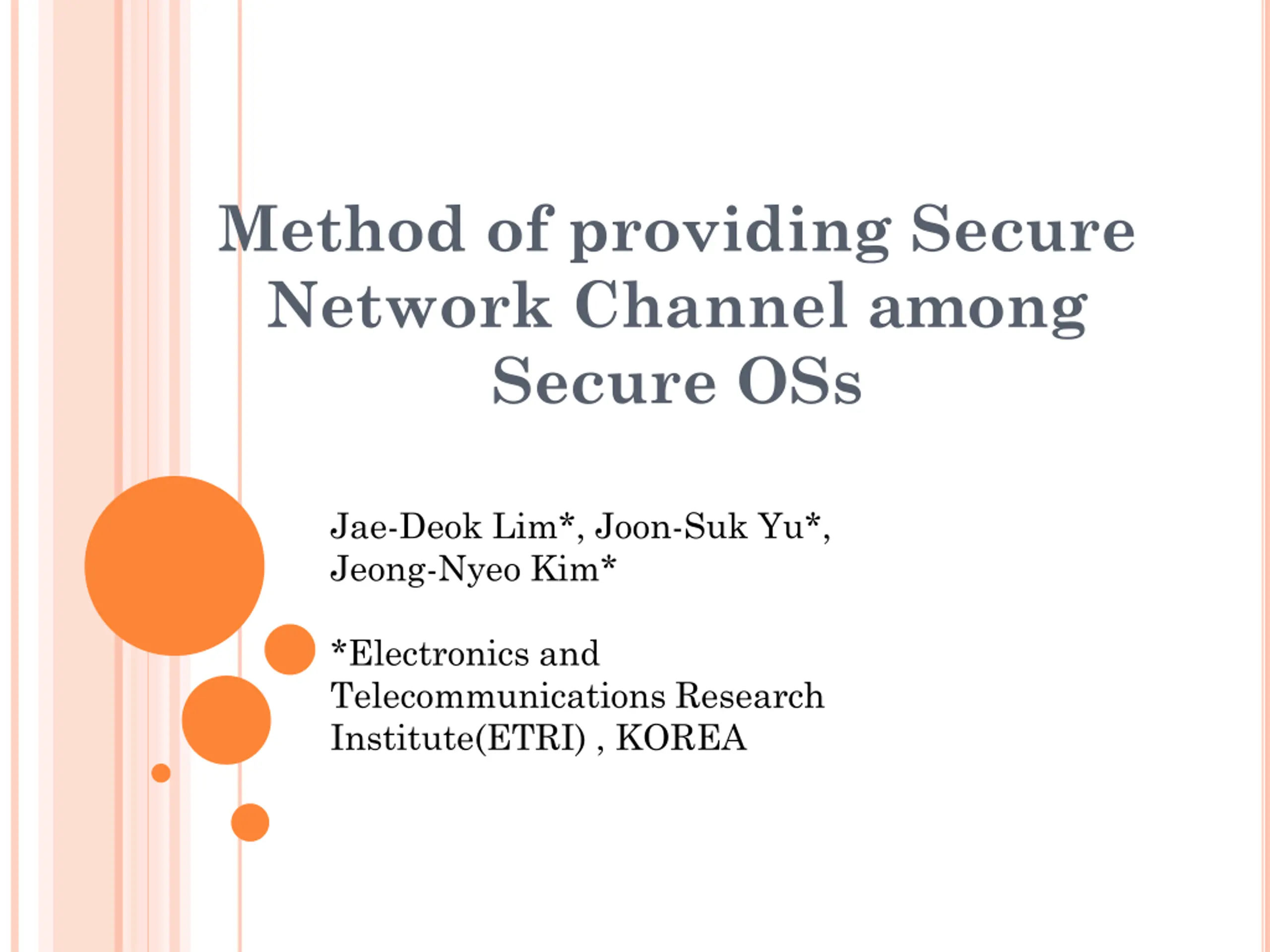 Method of providing Secure Network Channel among Secure OSs

Jae-Deok Lim*, Joon-Suk Yu*, Jeong-Nyeo Kim*

*Electronics and Telecommunications Research Institute(ETRI) , KOREA